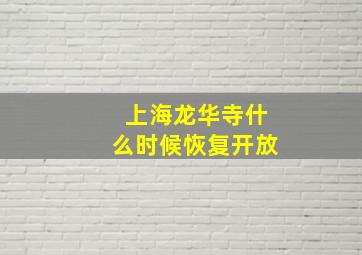 上海龙华寺什么时候恢复开放